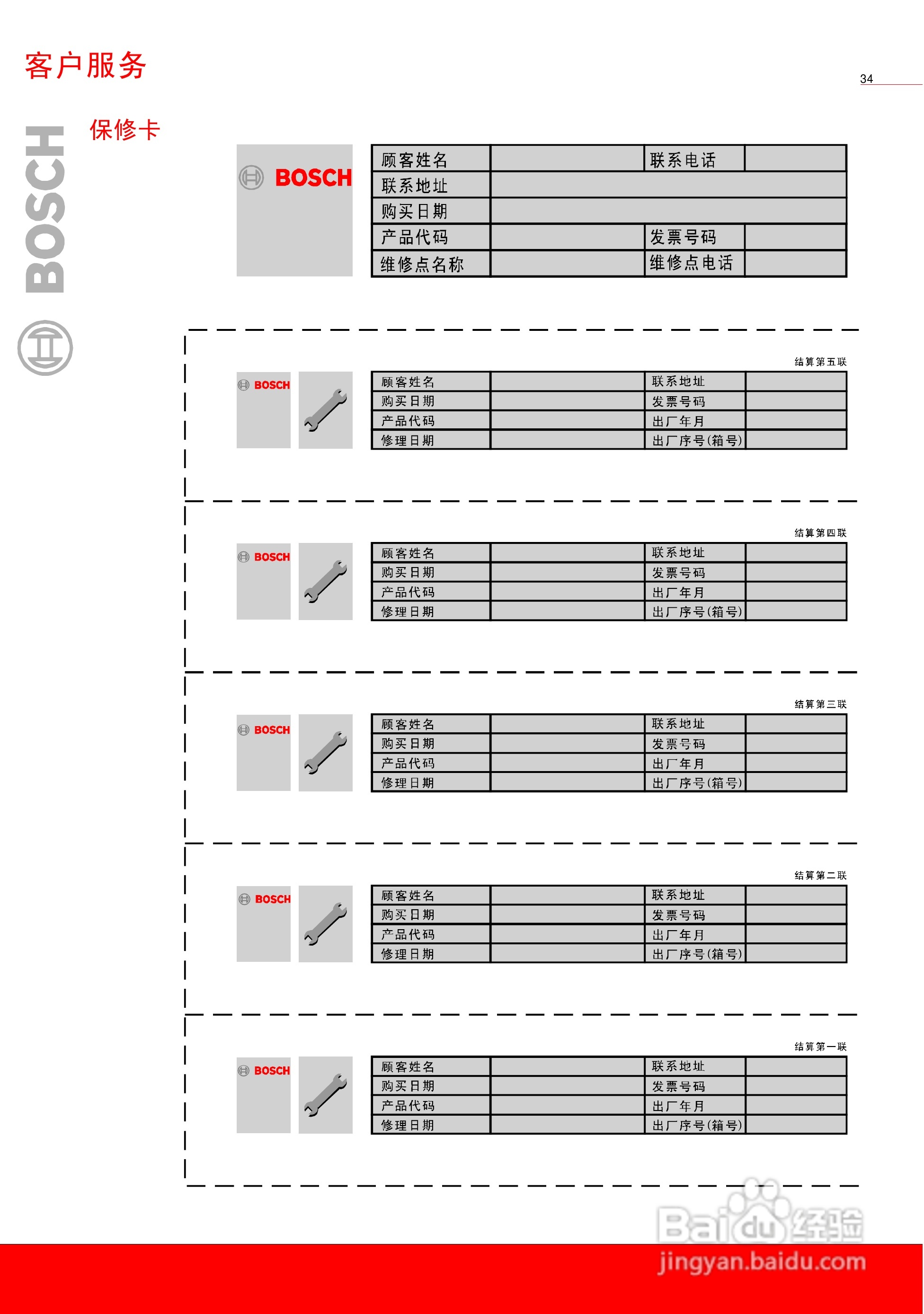 客户服务

34

BOSCH

保修卡

BOSCH

| 顾客姓名 | | 联系电话 | |
|---|---|---|---|
| 联系地址 | | | |
| 购买日期 | | | |
| 产品代码 | | 发票号码 | |
| 维修点名称 | | 维修点电话 | |

结算第五联

BOSCH

| 顾客姓名 | | 联系地址 | |
|---|---|---|---|
| 购买日期 | | 发票号码 | |
| 产品代码 | | 出厂年月 | |
| 修理日期 | | 出厂序号(箱号) | |

结算第四联

BOSCH

| 顾客姓名 | | 联系地址 | |
|---|---|---|---|
| 购买日期 | | 发票号码 | |
| 产品代码 | | 出厂年月 | |
| 修理日期 | | 出厂序号(箱号) | |

结算第三联

BOSCH

| 顾客姓名 | | 联系地址 | |
|---|---|---|---|
| 购买日期 | | 发票号码 | |
| 产品代码 | | 出厂年月 | |
| 修理日期 | | 出厂序号(箱号) | |

结算第二联

BOSCH

| 顾客姓名 | | 联系地址 | |
|---|---|---|---|
| 购买日期 | | 发票号码 | |
| 产品代码 | | 出厂年月 | |
| 修理日期 | | 出厂序号(箱号) | |

结算第一联

BOSCH

| 顾客姓名 | | 联系地址 | |
|---|---|---|---|
| 购买日期 | | 发票号码 | |
| 产品代码 | | 出厂年月 | |
| 修理日期 | | 出厂序号(箱号) | |

Baidu 经验
jingyan.baidu.com